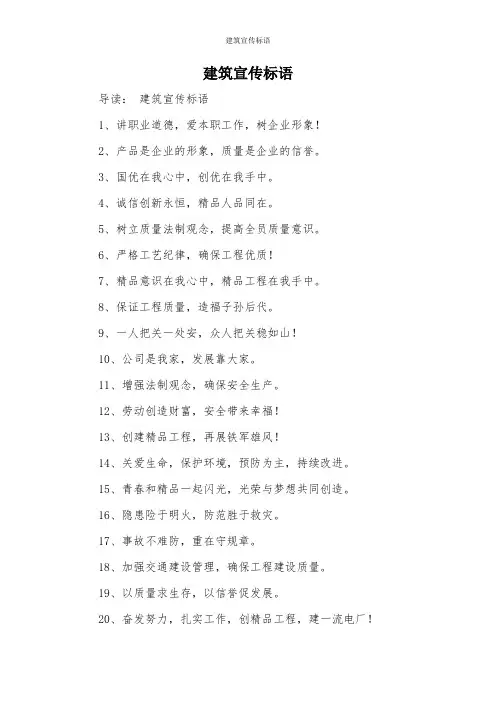 建筑宣传标语

建筑宣传标语

导读： 建筑宣传标语

1、讲职业道德，爱本职工作，树企业形象！

2、产品是企业的形象，质量是企业的信誉。

3、国优在我心中，创优在我手中。

4、诚信创新永恒，精品人品同在。

5、树立质量法制观念，提高全员质量意识。

6、严格工艺纪律，确保工程优质！

7、精品意识在我心中，精品工程在我手中。

8、保证工程质量，造福子孙后代。

9、一人把关一处安，众人把关稳如山！

10、公司是我家，发展靠大家。

11、增强法制观念，确保安全生产。

12、劳动创造财富，安全带来幸福！

13、创建精品工程，再展铁军雄风！

14、关爱生命，保护环境，预防为主，持续改进。

15、青春和精品一起闪光，光荣与梦想共同创造。

16、隐患险于明火，防范胜于救灾。

17、事故不难防，重在守规章。

18、加强交通建设管理，确保工程建设质量。

19、以质量求生存，以信誉促发展。

20、奋发努力，扎实工作，创精品工程，建一流电厂！